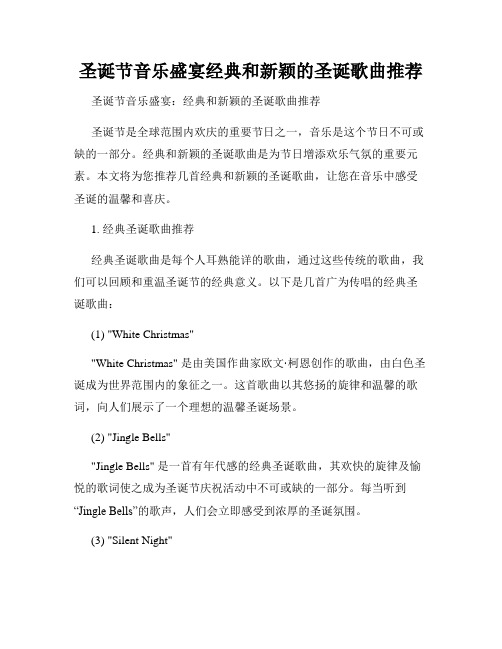 圣诞节音乐盛宴经典和新颖的圣诞歌曲推荐

圣诞节音乐盛宴：经典和新颖的圣诞歌曲推荐

圣诞节是全球范围内欢庆的重要节日之一，音乐是这个节日不可或缺的一部分。经典和新颖的圣诞歌曲是为节日增添欢乐气氛的重要元素。本文将为您推荐几首经典和新颖的圣诞歌曲，让您在音乐中感受圣诞的温馨和喜庆。

1. 经典圣诞歌曲推荐

经典圣诞歌曲是每个人耳熟能详的歌曲，通过这些传统的歌曲，我们可以回顾和重温圣诞节的经典意义。以下是几首广为传唱的经典圣诞歌曲：

(1) "White Christmas"

"White Christmas" 是由美国作曲家欧文·柯恩创作的歌曲，由白色圣诞成为世界范围内的象征之一。这首歌曲以其悠扬的旋律和温馨的歌词，向人们展示了一个理想的温馨圣诞场景。

(2) "Jingle Bells"

"Jingle Bells" 是一首有年代感的经典圣诞歌曲，其欢快的旋律及愉悦的歌词使之成为圣诞节庆祝活动中不可或缺的一部分。每当听到“Jingle Bells”的歌声，人们会立即感受到浓厚的圣诞氛围。

(3) "Silent Night"